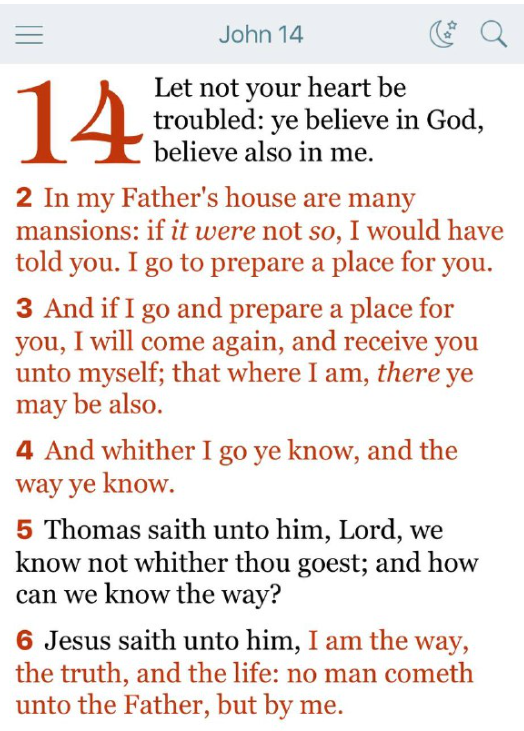 John 14

14 Let not your heart be troubled: ye believe in God, believe also in me.

2 In my Father's house are many mansions: if it were not so, I would have told you. I go to prepare a place for you.

3 And if I go and prepare a place for you, I will come again, and receive you unto myself; that where I am, there ye may be also.

4 And whither I go ye know, and the way ye know.

5 Thomas saith unto him, Lord, we know not whither thou goest; and how can we know the way?

6 Jesus saith unto him, I am the way, the truth, and the life: no man cometh unto the Father, but by me.